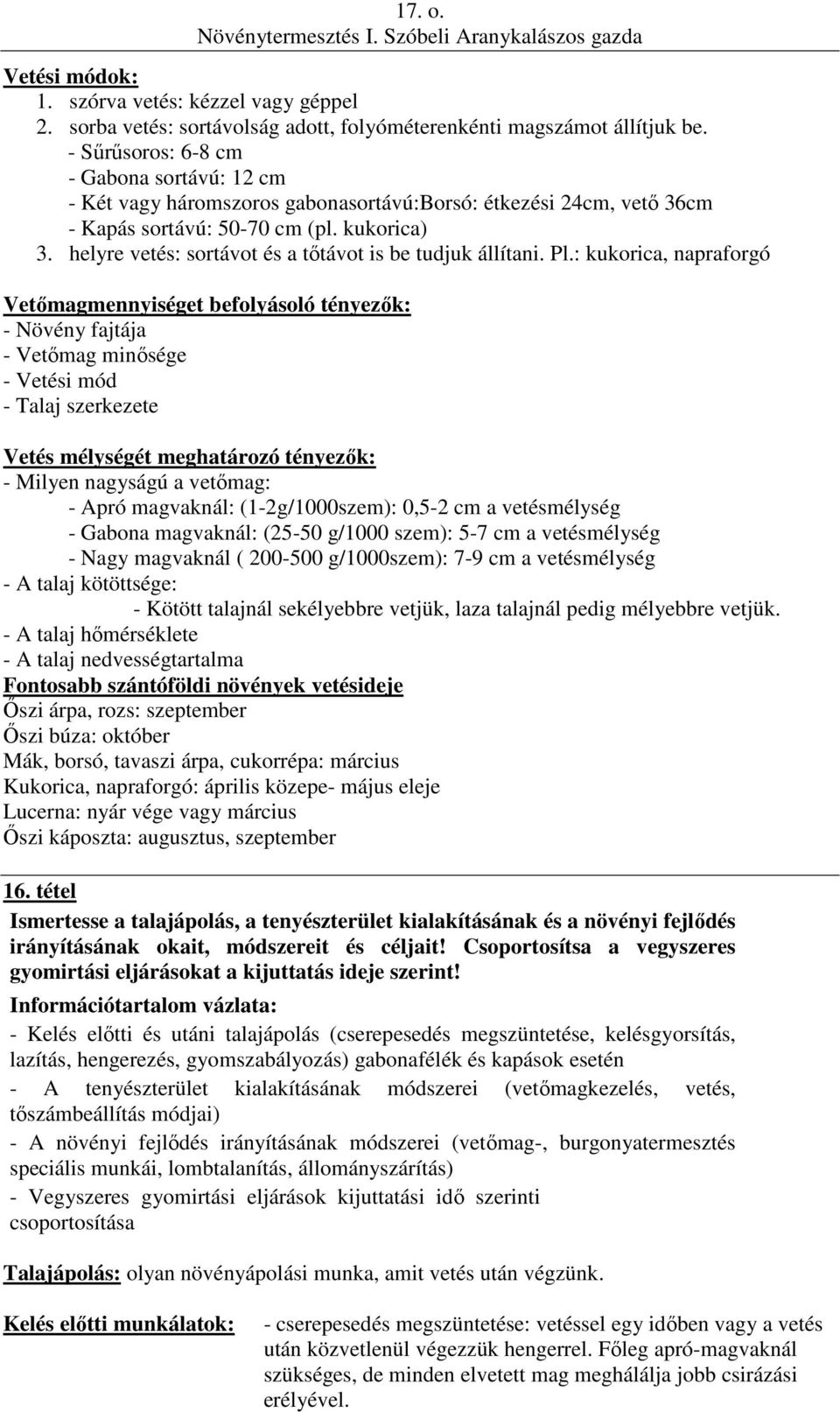 17. o.
Növénytermesztés I. Szóbeli Aranykalászos gazda

Vetési módok:
1. szórva vetés: kézzel vagy géppel
2. sorba vetés: sortávolság adott, folyóméterenkénti magszámot állítjuk be.
- Sűrűsoros: 6-8 cm
- Gabona sortávú: 12 cm
- Két vagy háromszoros gabonasortávú:Borsó: étkezési 24cm, vető 36cm
- Kapás sortávú: 50-70 cm (pl. kukorica)
3. helyre vetés: sortávot és a tőtávot is be tudjuk állítani. Pl.: kukorica, napraforgó

Vetőmagmennyiséget befolyásoló tényezők:
- Növény fajtája
- Vetőmag minősége
- Vetési mód
- Talaj szerkezete

Vetés mélységét meghatározó tényezők:
- Milyen nagyságú a vetőmag:
- Apró magvaknál: (1-2g/1000szem): 0,5-2 cm a vetésmélység
- Gabona magvaknál: (25-50 g/1000 szem): 5-7 cm a vetésmélység
- Nagy magvaknál ( 200-500 g/1000szem): 7-9 cm a vetésmélység
- A talaj kötöttsége:
- Kötött talajnál sekélyebbre vetjük, laza talajnál pedig mélyebbre vetjük.
- A talaj hőmérséklete
- A talaj nedvességtartalma
Fontosabb szántóföldi növények vetésideje
Őszi árpa, rozs: szeptember
Őszi búza: október
Mák, borsó, tavaszi árpa, cukorrépa: március
Kukorica, napraforgó: április közepe- május eleje
Lucerna: nyár vége vagy március
Őszi káposzta: augusztus, szeptember

16. tétel
Ismertesse a talajápolás, a tenyészterület kialakításának és a növényi fejlődés irányításának okait, módszereit és céljait! Csoportosítsa a vegyszeres gyomirtási eljárásokat a kijuttatás ideje szerint!
Információtartalom vázlata:
- Kelés előtti és utáni talajápolás (cserepesedés megszüntetése, kelésgyorsítás, lazítás, hengerezés, gyomszabályozás) gabonafélék és kapások esetén
- A tenyészterület kialakításának módszerei (vetőmagkezelés, vetés, tőszámbeállítás módjai)
- A növényi fejlődés irányításának módszerei (vetőmag-, burgonyatermesztés speciális munkái, lombtalanítás, állományszárítás)
- Vegyszeres gyomirtási eljárások kijuttatási idő szerinti csoportosítása

Talajápolás: olyan növényápolási munka, amit vetés után végzünk.

Kelés előtti munkálatok: - cserepesedés megszüntetése: vetéssel egy időben vagy a vetés után közvetlenül végezzük hengerrel. Főleg apró-magvaknál szükséges, de minden elvetett mag meghálálja jobb csirázási erélyével.